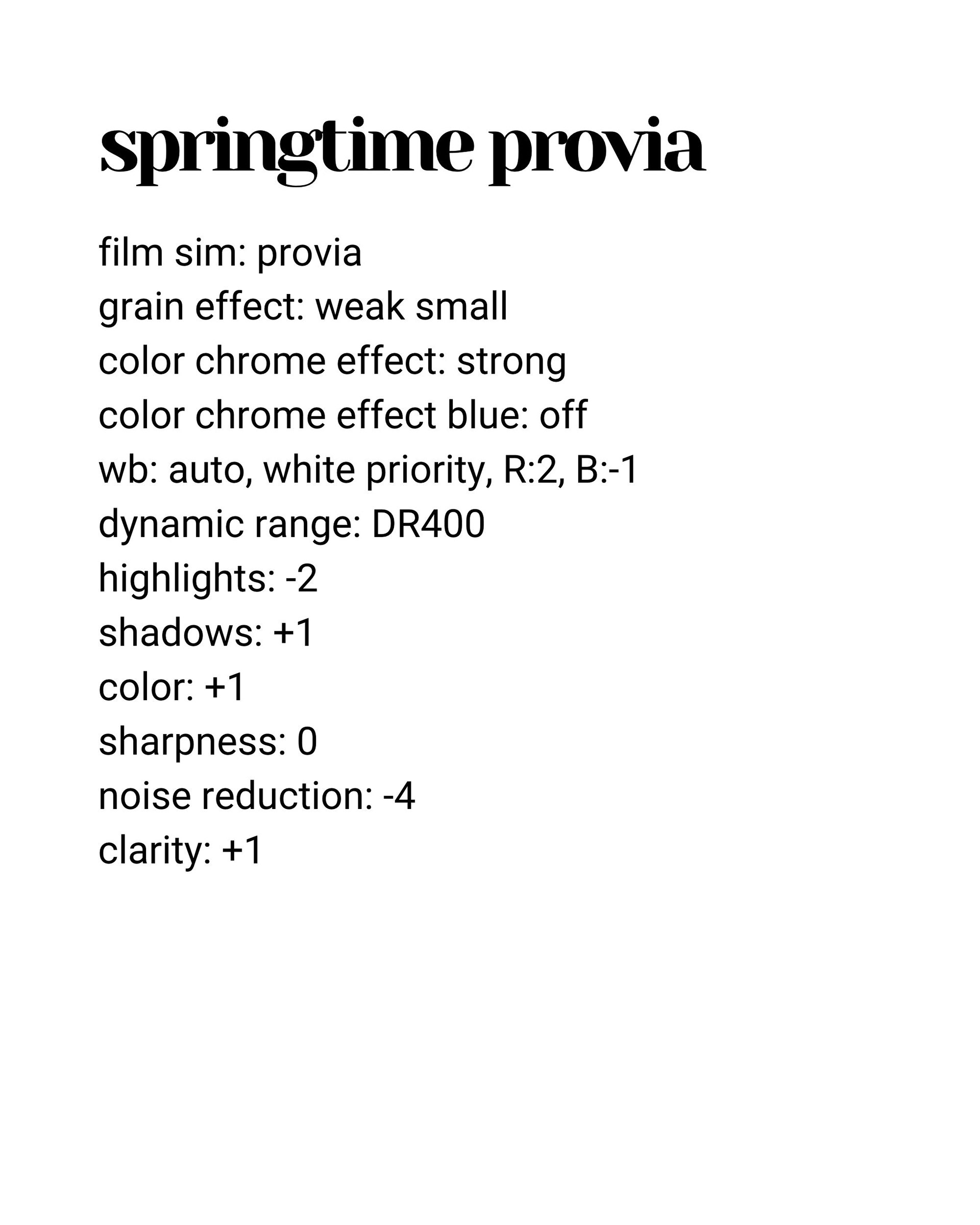 springtime provia

film sim: provia
grain effect: weak small
color chrome effect: strong
color chrome effect blue: off
wb: auto, white priority, R:2, B:-1
dynamic range: DR400
highlights: -2
shadows: +1
color: +1
sharpness: 0
noise reduction: -4
clarity: +1